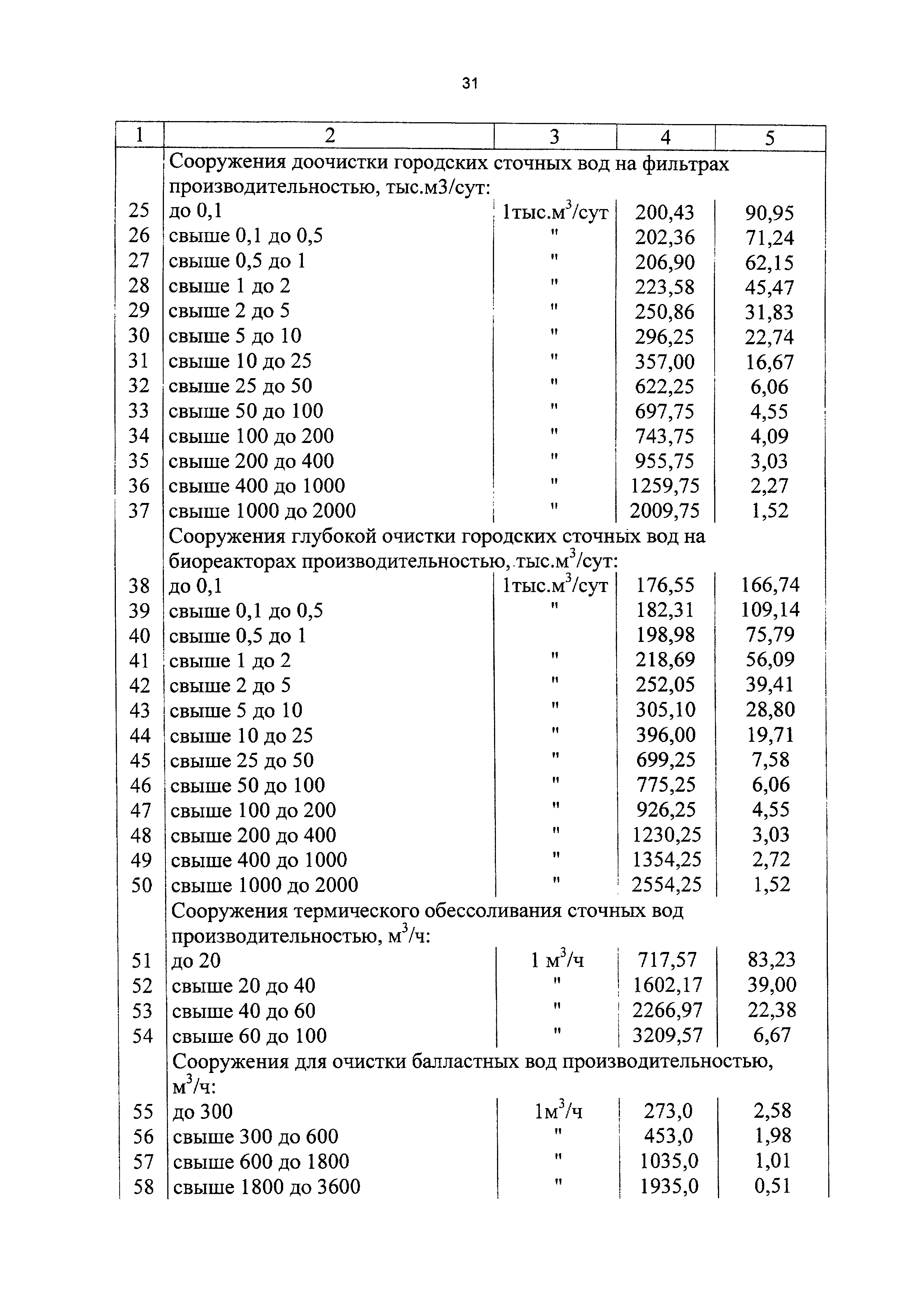 31

| 1 | 2 | 3 | 4 | 5 |
|---|---|---|---|---|
|  | Сооружения доочистки городских сточных вод на фильтрах производительностью, тыс.м3/сут: |  |  |  |
| 25 | до 0,1 | 1тыс.$м^3$/сут | 200,43 | 90,95 |
| 26 | свыше 0,1 до 0,5 | " | 202,36 | 71,24 |
| 27 | свыше 0,5 до 1 | " | 206,90 | 62,15 |
| 28 | свыше 1 до 2 | " | 223,58 | 45,47 |
| 29 | свыше 2 до 5 | " | 250,86 | 31,83 |
| 30 | свыше 5 до 10 | " | 296,25 | 22,74 |
| 31 | свыше 10 до 25 | " | 357,00 | 16,67 |
| 32 | свыше 25 до 50 | " | 622,25 | 6,06 |
| 33 | свыше 50 до 100 | " | 697,75 | 4,55 |
| 34 | свыше 100 до 200 | " | 743,75 | 4,09 |
| 35 | свыше 200 до 400 | " | 955,75 | 3,03 |
| 36 | свыше 400 до 1000 | " | 1259,75 | 2,27 |
| 37 | свыше 1000 до 2000 | " | 2009,75 | 1,52 |
|  | Сооружения глубокой очистки городских сточных вод на биореакторах производительностью, тыс.$м^3$/сут: |  |  |  |
| 38 | до 0,1 | 1тыс.$м^3$/сут | 176,55 | 166,74 |
| 39 | свыше 0,1 до 0,5 | " | 182,31 | 109,14 |
| 40 | свыше 0,5 до 1 |  | 198,98 | 75,79 |
| 41 | свыше 1 до 2 | " | 218,69 | 56,09 |
| 42 | свыше 2 до 5 | " | 252,05 | 39,41 |
| 43 | свыше 5 до 10 | " | 305,10 | 28,80 |
| 44 | свыше 10 до 25 | " | 396,00 | 19,71 |
| 45 | свыше 25 до 50 | " | 699,25 | 7,58 |
| 46 | свыше 50 до 100 | " | 775,25 | 6,06 |
| 47 | свыше 100 до 200 | " | 926,25 | 4,55 |
| 48 | свыше 200 до 400 | " | 1230,25 | 3,03 |
| 49 | свыше 400 до 1000 | " | 1354,25 | 2,72 |
| 50 | свыше 1000 до 2000 | " | 2554,25 | 1,52 |
|  | Сооружения термического обессоливания сточных вод производительностью, $м^3$/ч: |  |  |  |
| 51 | до 20 | 1 $м^3$/ч | 717,57 | 83,23 |
| 52 | свыше 20 до 40 | " | 1602,17 | 39,00 |
| 53 | свыше 40 до 60 | " | 2266,97 | 22,38 |
| 54 | свыше 60 до 100 | " | 3209,57 | 6,67 |
|  | Сооружения для очистки балластных вод производительностью, $м^3$/ч: |  |  |  |
| 55 | до 300 | 1$м^3$/ч | 273,0 | 2,58 |
| 56 | свыше 300 до 600 | " | 453,0 | 1,98 |
| 57 | свыше 600 до 1800 | " | 1035,0 | 1,01 |
| 58 | свыше 1800 до 3600 | " | 1935,0 | 0,51 |